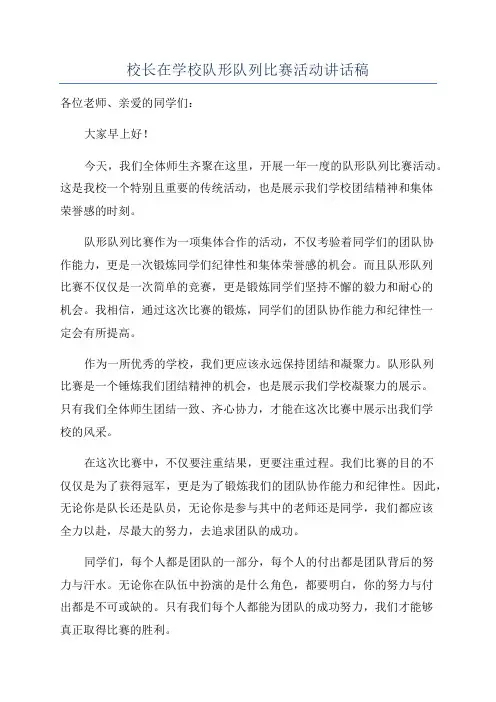 校长在学校队形队列比赛活动讲话稿

各位老师、亲爱的同学们：

大家早上好！

今天，我们全体师生齐聚在这里，开展一年一度的队形队列比赛活动。这是我校一个特别且重要的传统活动，也是展示我们学校团结精神和集体荣誉感的时刻。

队形队列比赛作为一项集体合作的活动，不仅考验着同学们的团队协作能力，更是一次锻炼同学们纪律性和集体荣誉感的机会。而且队形队列比赛不仅仅是一次简单的竞赛，更是锻炼同学们坚持不懈的毅力和耐心的机会。我相信，通过这次比赛的锻炼，同学们的团队协作能力和纪律性一定会有所提高。

作为一所优秀的学校，我们更应该永远保持团结和凝聚力。队形队列比赛是一个锤炼我们团结精神的机会，也是展示我们学校凝聚力的展示。只有我们全体师生团结一致、齐心协力，才能在这次比赛中展示出我们学校的风采。

在这次比赛中，不仅要注重结果，更要注重过程。我们比赛的目的不仅仅是为了获得冠军，更是为了锻炼我们的团队协作能力和纪律性。因此，无论你是队长还是队员，无论你是参与其中的老师还是同学，我们都应该全力以赴，尽最大的努力，去追求团队的成功。

同学们，每个人都是团队的一部分，每个人的付出都是团队背后的努力与汗水。无论你在队伍中扮演的是什么角色，都要明白，你的努力与付出都是不可或缺的。只有我们每个人都能为团队的成功努力，我们才能够真正取得比赛的胜利。